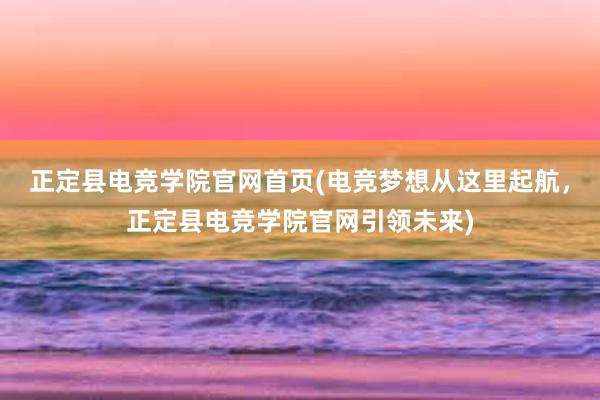 正定县电竞学院官网首页(电竞梦想从这里起航，正定县电竞学院官网引领未来)